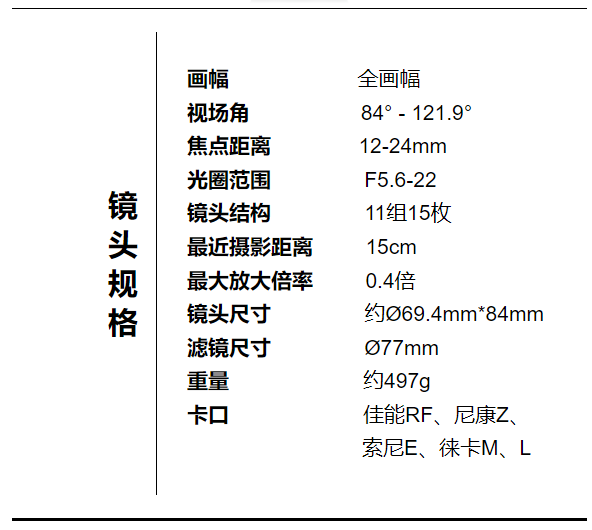 镜头规格

画幅 全画幅
视场角 84° - 121.9°
焦点距离 12-24mm
光圈范围 F5.6-22
镜头结构 11组15枚
最近摄影距离 15cm
最大放大倍率 0.4倍
镜头尺寸 约Ø69.4mm*84mm
滤镜尺寸 Ø77mm
重量 约497g
卡口 佳能RF、尼康Z、索尼E、徕卡M、L